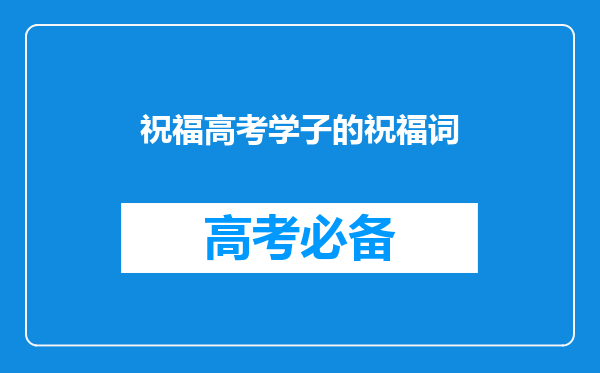 祝福高考学子的祝福词

高考必备